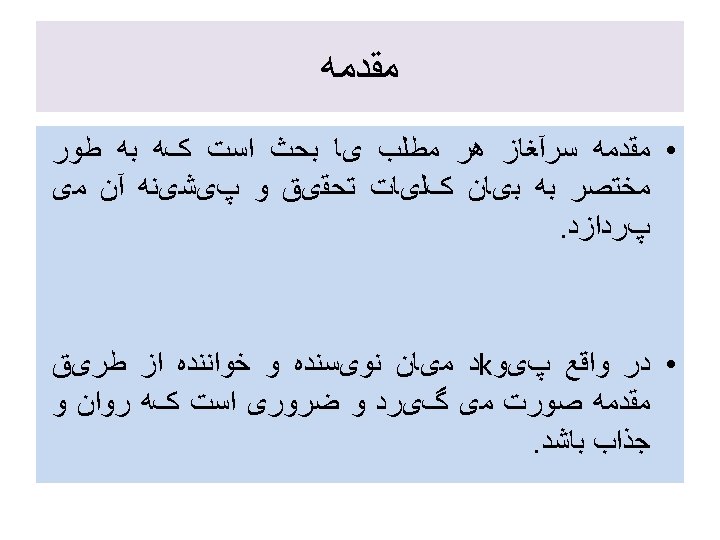 مقدمه

• مقدمه سرآغاز هر مطلب یا بحث است که به طور مختصر به بیان کلیات تحقیق و پیشینه آن می پردازد.

• در واقع پیوkد میان نویسنده و خواننده از طریق مقدمه صورت می گیرد و ضروری است که روان و جذاب باشد.